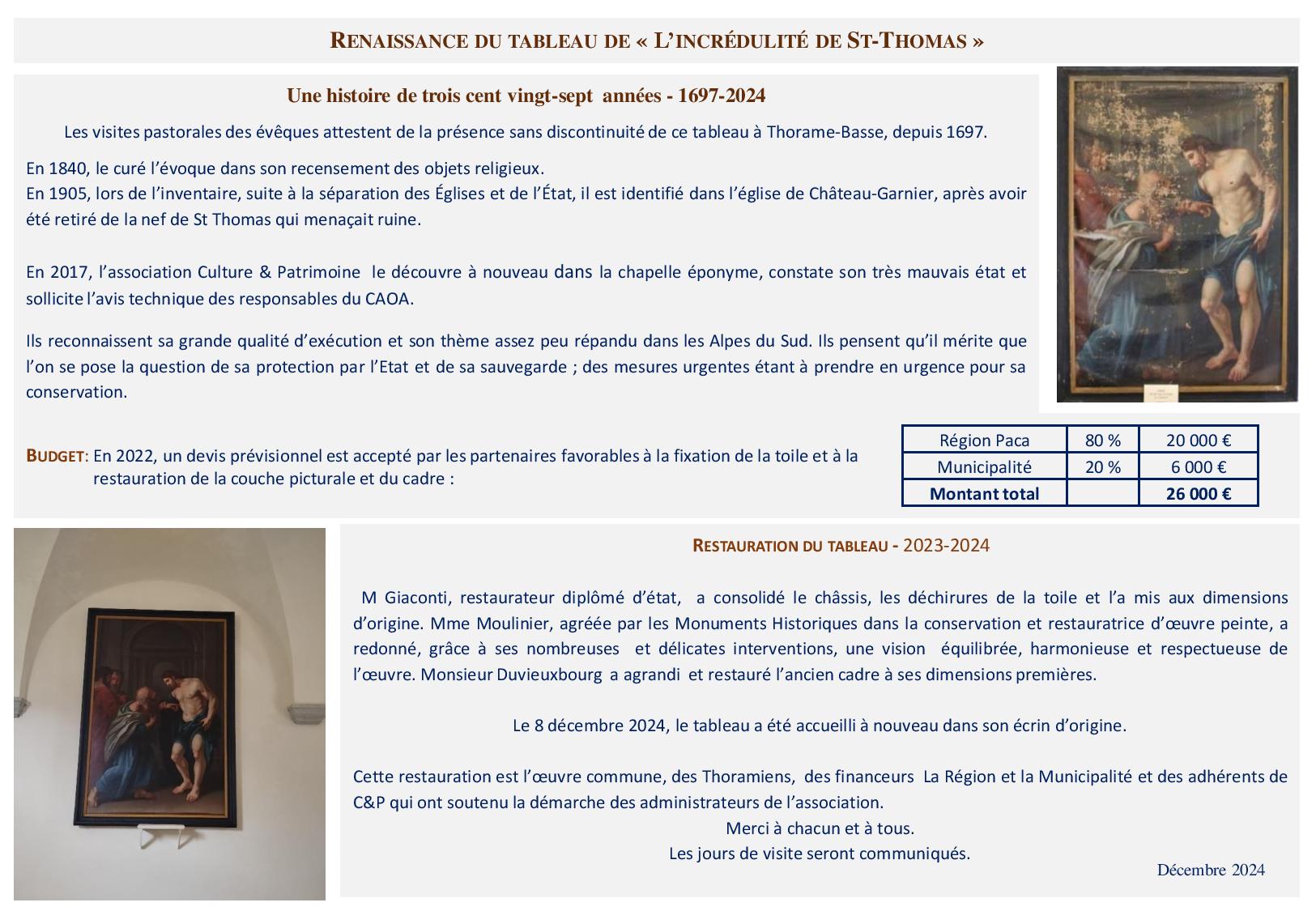 RENAISSANCE DU TABLEAU DE « L'INCRÉDULITÉ DE ST-THOMAS »

Une histoire de trois cent vingt-sept années - 1697-2024

Les visites pastorales des évêques attestent de la présence sans discontinuité de ce tableau à Thorame-Basse, depuis 1697.

En 1840, le curé l'évoque dans son recensement des objets religieux.
En 1905, lors de l'inventaire, suite à la séparation des Églises et de l'État, il est identifié dans l'église de Château-Garnier, après avoir été retiré de la nef de St Thomas qui menaçait ruine.

En 2017, l'association Culture & Patrimoine le découvre à nouveau dans la chapelle éponyme, constate son très mauvais état et sollicite l'avis technique des responsables du CAOA.

Ils reconnaissent sa grande qualité d'exécution et son thème assez peu répandu dans les Alpes du Sud. Ils pensent qu'il mérite que l'on se pose la question de sa protection par l'Etat et de sa sauvegarde ; des mesures urgentes étant à prendre en urgence pour sa conservation.

BUDGET: En 2022, un devis prévisionnel est accepté par les partenaires favorables à la fixation de la toile et à la restauration de la couche picturale et du cadre :

| Région Paca | 80 % | 20 000 € |
|---|---|---|
| Municipalité | 20 % | 6 000 € |
| Montant total | | 26 000 € |

RESTAURATION DU TABLEAU - 2023-2024

M Giaconti, restaurateur diplômé d'état, a consolidé le châssis, les déchirures de la toile et l'a mis aux dimensions d'origine. Mme Moulinier, agréée par les Monuments Historiques dans la conservation et restauratrice d'œuvre peinte, a redonné, grâce à ses nombreuses et délicates interventions, une vision équilibrée, harmonieuse et respectueuse de l'œuvre. Monsieur Duvieuxbourg a agrandi et restauré l'ancien cadre à ses dimensions premières.

Le 8 décembre 2024, le tableau a été accueilli à nouveau dans son écrin d'origine.

Cette restauration est l'œuvre commune, des Thoramiens, des financeurs La Région et la Municipalité et des adhérents de C&P qui ont soutenu la démarche des administrateurs de l'association.
Merci à chacun et à tous.
Les jours de visite seront communiqués.

Décembre 2024